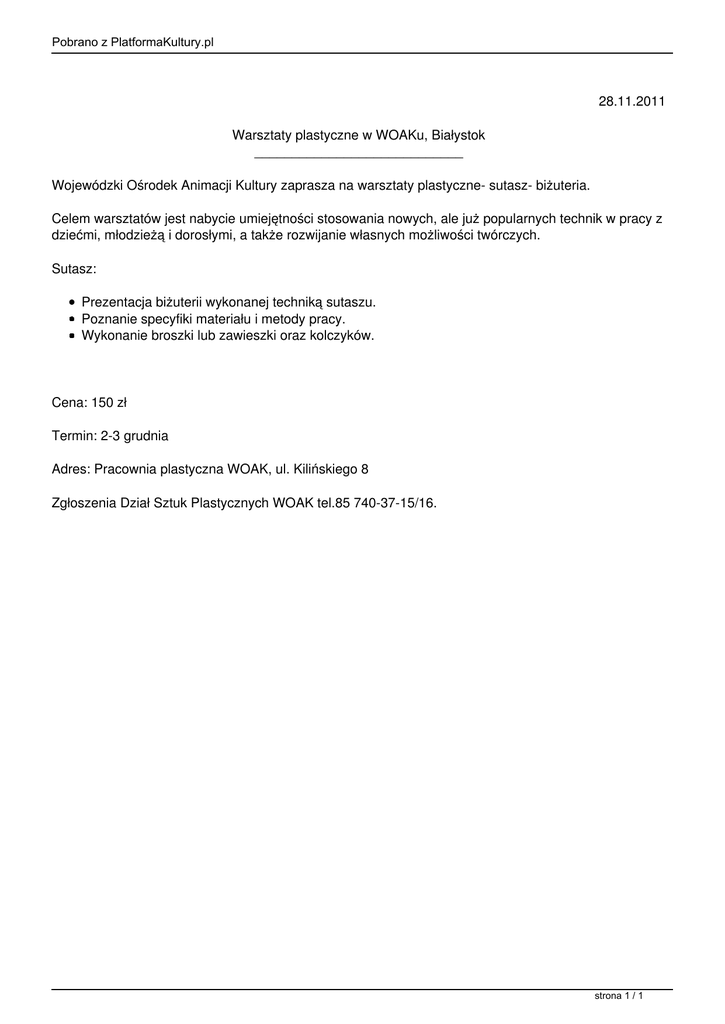 Pobrano z PlatformaKultury.pl

28.11.2011

Warsztaty plastyczne w WOAKu, Białystok

Wojewódzki Ośrodek Animacji Kultury zaprasza na warsztaty plastyczne- sutasz- biżuteria.

Celem warsztatów jest nabycie umiejętności stosowania nowych, ale już popularnych technik w pracy z dziećmi, młodzieżą i dorosłymi, a także rozwijanie własnych możliwości twórczych.

Sutasz:

- Prezentacja biżuterii wykonanej techniką sutaszu.
- Poznanie specyfiki materiału i metody pracy.
- Wykonanie broszki lub zawieszki oraz kolczyków.

Cena: 150 zł

Termin: 2-3 grudnia

Adres: Pracownia plastyczna WOAK, ul. Kilińskiego 8

Zgłoszenia Dział Sztuk Plastycznych WOAK tel.85 740-37-15/16.

strona 1 / 1